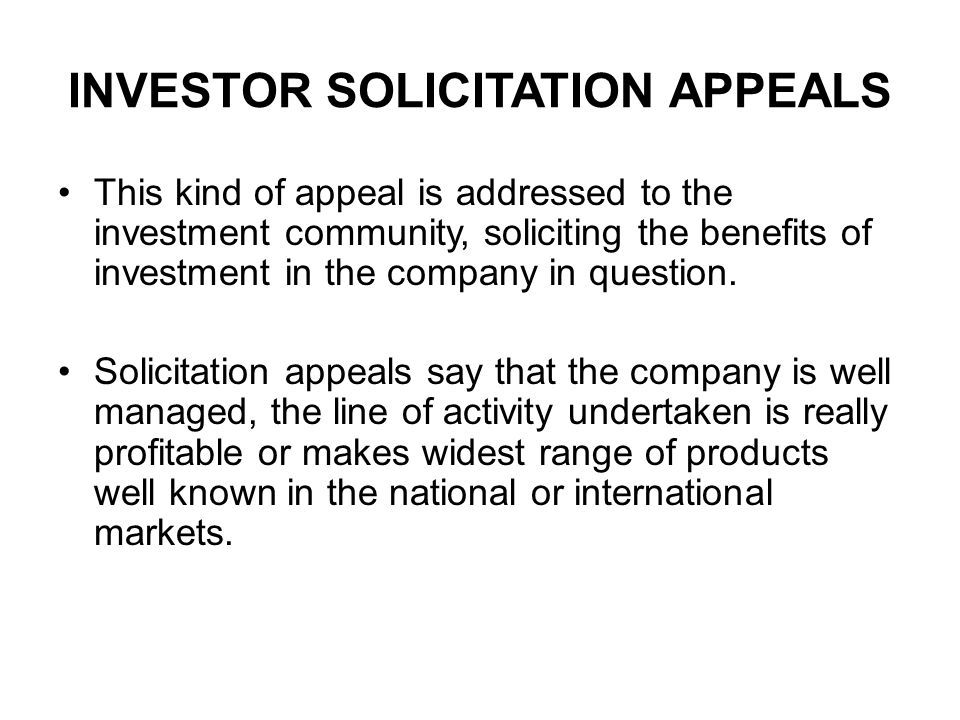 INVESTOR SOLICITATION APPEALS

• This kind of appeal is addressed to the investment community, soliciting the benefits of investment in the company in question.

• Solicitation appeals say that the company is well managed, the line of activity undertaken is really profitable or makes widest range of products well known in the national or international markets.